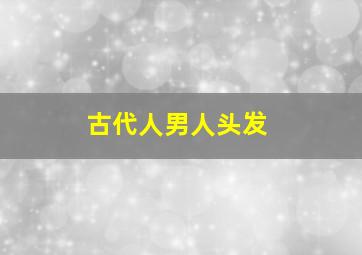 古代人男人头发